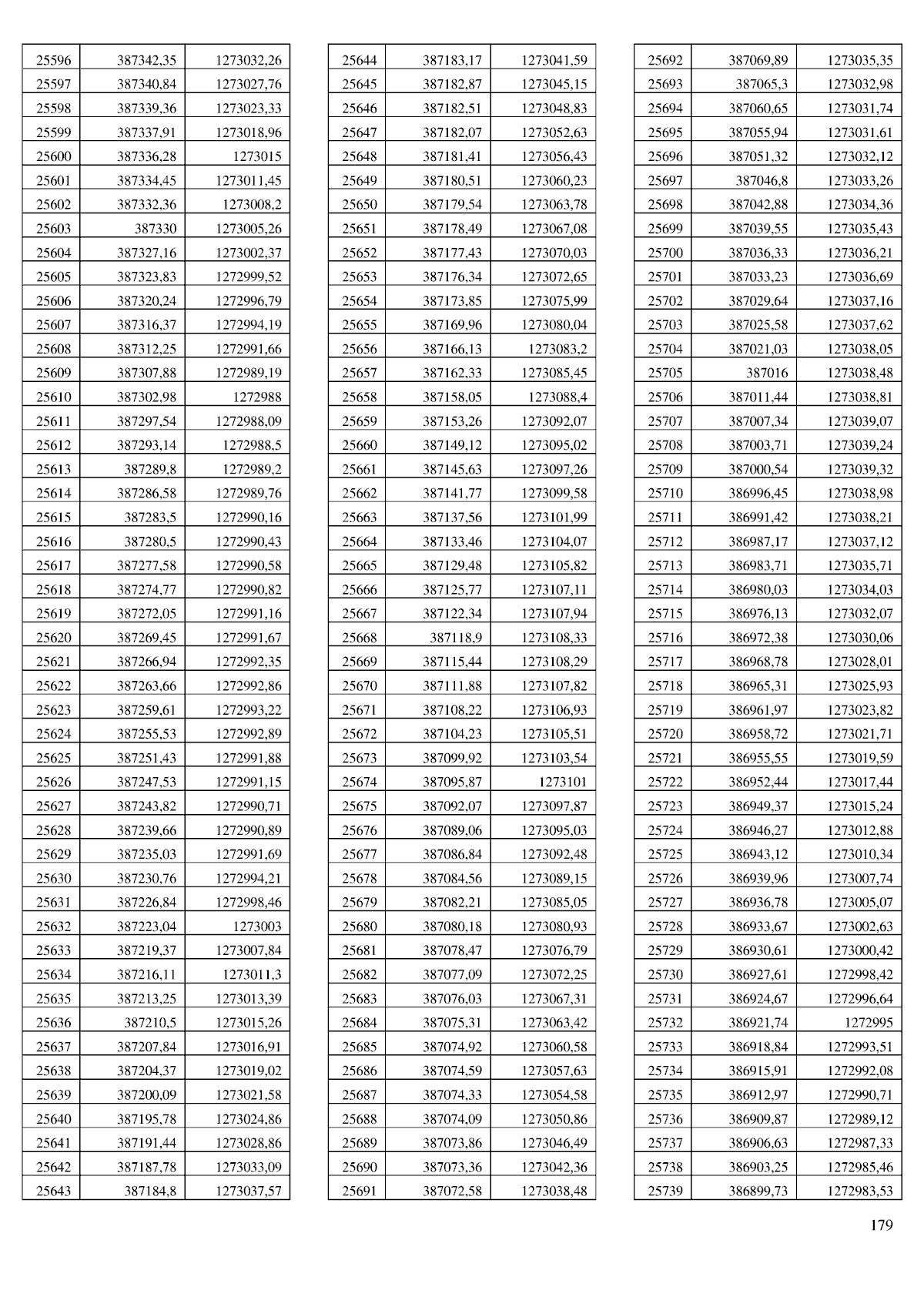 | | | |
|---|---|---|
| 25596 | 387342,35 | 1273032,26 |
| 25597 | 387340,84 | 1273027,76 |
| 25598 | 387339,36 | 1273023,33 |
| 25599 | 387337,91 | 1273018,96 |
| 25600 | 387336,28 | 1273015 |
| 25601 | 387334,45 | 1273011,45 |
| 25602 | 387332,36 | 1273008,2 |
| 25603 | 387330 | 1273005,26 |
| 25604 | 387327,16 | 1273002,37 |
| 25605 | 387323,83 | 1272999,52 |
| 25606 | 387320,24 | 1272996,79 |
| 25607 | 387316,37 | 1272994,19 |
| 25608 | 387312,25 | 1272991,66 |
| 25609 | 387307,88 | 1272989,19 |
| 25610 | 387302,98 | 1272988 |
| 25611 | 387297,54 | 1272988,09 |
| 25612 | 387293,14 | 1272988,5 |
| 25613 | 387289,8 | 1272989,2 |
| 25614 | 387286,58 | 1272989,76 |
| 25615 | 387283,5 | 1272990,16 |
| 25616 | 387280,5 | 1272990,43 |
| 25617 | 387277,58 | 1272990,58 |
| 25618 | 387274,77 | 1272990,82 |
| 25619 | 387272,05 | 1272991,16 |
| 25620 | 387269,45 | 1272991,67 |
| 25621 | 387266,94 | 1272992,35 |
| 25622 | 387263,66 | 1272992,86 |
| 25623 | 387259,61 | 1272993,22 |
| 25624 | 387255,53 | 1272992,89 |
| 25625 | 387251,43 | 1272991,88 |
| 25626 | 387247,53 | 1272991,15 |
| 25627 | 387243,82 | 1272990,71 |
| 25628 | 387239,66 | 1272990,89 |
| 25629 | 387235,03 | 1272991,69 |
| 25630 | 387230,76 | 1272994,21 |
| 25631 | 387226,84 | 1272998,46 |
| 25632 | 387223,04 | 1273003 |
| 25633 | 387219,37 | 1273007,84 |
| 25634 | 387216,11 | 1273011,3 |
| 25635 | 387213,25 | 1273013,39 |
| 25636 | 387210,5 | 1273015,26 |
| 25637 | 387207,84 | 1273016,91 |
| 25638 | 387204,37 | 1273019,02 |
| 25639 | 387200,09 | 1273021,58 |
| 25640 | 387195,78 | 1273024,86 |
| 25641 | 387191,44 | 1273028,86 |
| 25642 | 387187,78 | 1273033,09 |
| 25643 | 387184,8 | 1273037,57 |

| | | |
|---|---|---|
| 25644 | 387183,17 | 1273041,59 |
| 25645 | 387182,87 | 1273045,15 |
| 25646 | 387182,51 | 1273048,83 |
| 25647 | 387182,07 | 1273052,63 |
| 25648 | 387181,41 | 1273056,43 |
| 25649 | 387180,51 | 1273060,23 |
| 25650 | 387179,54 | 1273063,78 |
| 25651 | 387178,49 | 1273067,08 |
| 25652 | 387177,43 | 1273070,03 |
| 25653 | 387176,34 | 1273072,65 |
| 25654 | 387173,85 | 1273075,99 |
| 25655 | 387169,96 | 1273080,04 |
| 25656 | 387166,13 | 1273083,2 |
| 25657 | 387162,33 | 1273085,45 |
| 25658 | 387158,05 | 1273088,4 |
| 25659 | 387153,26 | 1273092,07 |
| 25660 | 387149,12 | 1273095,02 |
| 25661 | 387145,63 | 1273097,26 |
| 25662 | 387141,77 | 1273099,58 |
| 25663 | 387137,56 | 1273101,99 |
| 25664 | 387133,46 | 1273104,07 |
| 25665 | 387129,48 | 1273105,82 |
| 25666 | 387125,77 | 1273107,11 |
| 25667 | 387122,34 | 1273107,94 |
| 25668 | 387118,9 | 1273108,33 |
| 25669 | 387115,44 | 1273108,29 |
| 25670 | 387111,88 | 1273107,82 |
| 25671 | 387108,22 | 1273106,93 |
| 25672 | 387104,23 | 1273105,51 |
| 25673 | 387099,92 | 1273103,54 |
| 25674 | 387095,87 | 1273101 |
| 25675 | 387092,07 | 1273097,87 |
| 25676 | 387089,06 | 1273095,03 |
| 25677 | 387086,84 | 1273092,48 |
| 25678 | 387084,56 | 1273089,15 |
| 25679 | 387082,21 | 1273085,05 |
| 25680 | 387080,18 | 1273080,93 |
| 25681 | 387078,47 | 1273076,79 |
| 25682 | 387077,09 | 1273072,25 |
| 25683 | 387076,03 | 1273067,31 |
| 25684 | 387075,31 | 1273063,42 |
| 25685 | 387074,92 | 1273060,58 |
| 25686 | 387074,59 | 1273057,63 |
| 25687 | 387074,33 | 1273054,58 |
| 25688 | 387074,09 | 1273050,86 |
| 25689 | 387073,86 | 1273046,49 |
| 25690 | 387073,36 | 1273042,36 |
| 25691 | 387072,58 | 1273038,48 |

| | | |
|---|---|---|
| 25692 | 387069,89 | 1273035,35 |
| 25693 | 387065,3 | 1273032,98 |
| 25694 | 387060,65 | 1273031,74 |
| 25695 | 387055,94 | 1273031,61 |
| 25696 | 387051,32 | 1273032,12 |
| 25697 | 387046,8 | 1273033,26 |
| 25698 | 387042,88 | 1273034,36 |
| 25699 | 387039,55 | 1273035,43 |
| 25700 | 387036,33 | 1273036,21 |
| 25701 | 387033,23 | 1273036,69 |
| 25702 | 387029,64 | 1273037,16 |
| 25703 | 387025,58 | 1273037,62 |
| 25704 | 387021,03 | 1273038,05 |
| 25705 | 387016 | 1273038,48 |
| 25706 | 387011,44 | 1273038,81 |
| 25707 | 387007,34 | 1273039,07 |
| 25708 | 387003,71 | 1273039,24 |
| 25709 | 387000,54 | 1273039,32 |
| 25710 | 386996,45 | 1273038,98 |
| 25711 | 386991,42 | 1273038,21 |
| 25712 | 386987,17 | 1273037,12 |
| 25713 | 386983,71 | 1273035,71 |
| 25714 | 386980,03 | 1273034,03 |
| 25715 | 386976,13 | 1273032,07 |
| 25716 | 386972,38 | 1273030,06 |
| 25717 | 386968,78 | 1273028,01 |
| 25718 | 386965,31 | 1273025,93 |
| 25719 | 386961,97 | 1273023,82 |
| 25720 | 386958,72 | 1273021,71 |
| 25721 | 386955,55 | 1273019,59 |
| 25722 | 386952,44 | 1273017,44 |
| 25723 | 386949,37 | 1273015,24 |
| 25724 | 386946,27 | 1273012,88 |
| 25725 | 386943,12 | 1273010,34 |
| 25726 | 386939,96 | 1273007,74 |
| 25727 | 386936,78 | 1273005,07 |
| 25728 | 386933,67 | 1273002,63 |
| 25729 | 386930,61 | 1273000,42 |
| 25730 | 386927,61 | 1272998,42 |
| 25731 | 386924,67 | 1272996,64 |
| 25732 | 386921,74 | 1272995 |
| 25733 | 386918,84 | 1272993,51 |
| 25734 | 386915,91 | 1272992,08 |
| 25735 | 386912,97 | 1272990,71 |
| 25736 | 386909,87 | 1272989,12 |
| 25737 | 386906,63 | 1272987,33 |
| 25738 | 386903,25 | 1272985,46 |
| 25739 | 386899,73 | 1272983,53 |

179